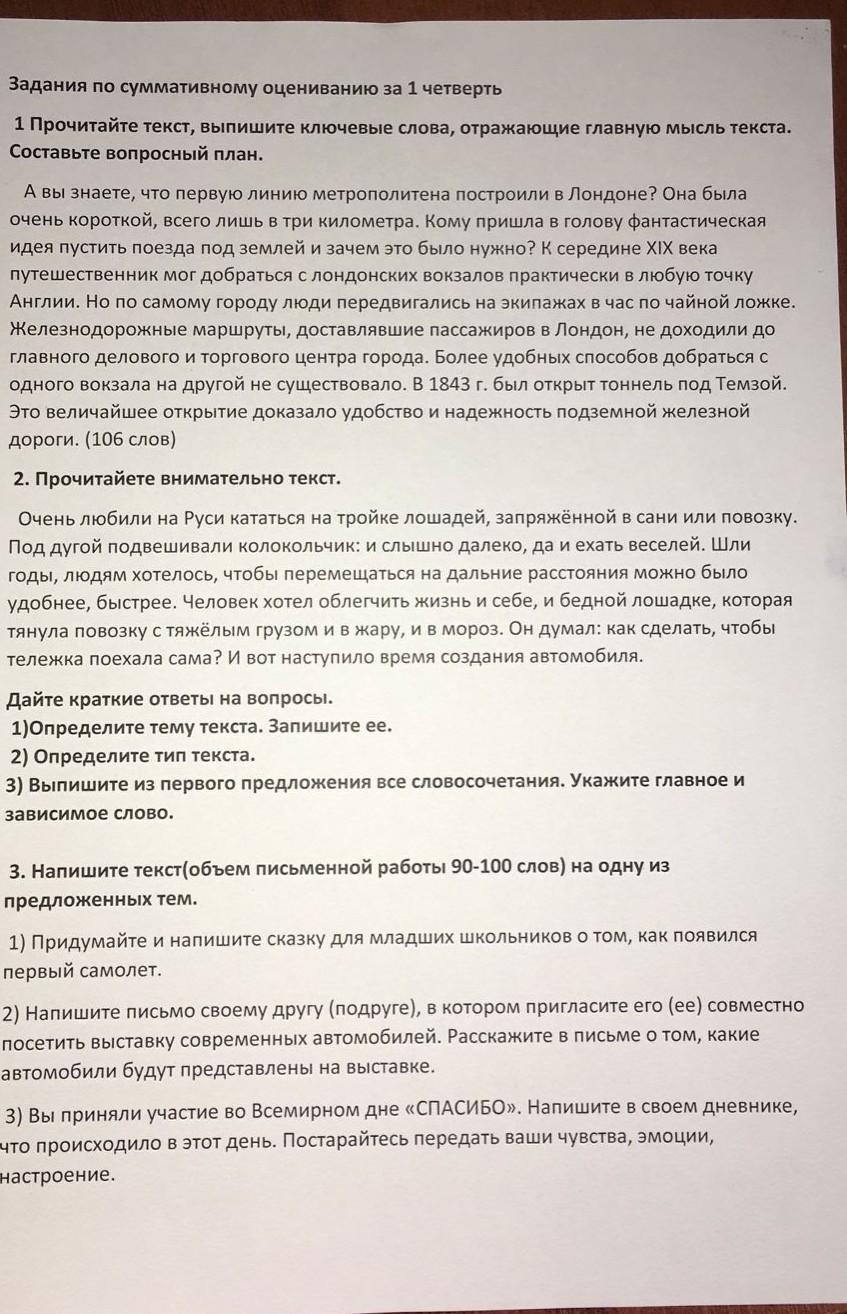 Задания по суммативному оцениванию за 1 четверть

1 Прочитайте текст, выпишите ключевые слова, отражающие главную мысль текста. Составьте вопросный план.

А вы знаете, что первую линию метрополитена построили в Лондоне? Она была очень короткой, всего лишь в три километра. Кому пришла в голову фантастическая идея пустить поезда под землей и зачем это было нужно? К середине XIX века путешественник мог добраться с лондонских вокзалов практически в любую точку Англии. Но по самому городу люди передвигались на экипажах в час по чайной ложке. Железнодорожные маршруты, доставлявшие пассажиров в Лондон, не доходили до главного делового и торгового центра города. Более удобных способов добраться с одного вокзала на другой не существовало. В 1843 г. был открыт тоннель под Темзой. Это величайшее открытие доказало удобство и надежность подземной железной дороги. (106 слов)

2. Прочитайете внимательно текст.

Очень любили на Руси кататься на тройке лошадей, запряжённой в сани или повозку. Под дугой подвешивали колокольчик: и слышно далеко, да и ехать веселей. Шли годы, людям хотелось, чтобы перемещаться на дальние расстояния можно было удобнее, быстрее. Человек хотел облегчить жизнь и себе, и бедной лошадке, которая тянула повозку с тяжёлым грузом и в жару, и в мороз. Он думал: как сделать, чтобы тележка поехала сама? И вот наступило время создания автомобиля.

Дайте краткие ответы на вопросы.
1)Определите тему текста. Запишите ее.
2) Определите тип текста.
3) Выпишите из первого предложения все словосочетания. Укажите главное и зависимое слово.

3. Напишите текст(объем письменной работы 90-100 слов) на одну из предложенных тем.

1) Придумайте и напишите сказку для младших школьников о том, как появился первый самолет.

2) Напишите письмо своему другу (подруге), в котором пригласите его (ее) совместно посетить выставку современных автомобилей. Расскажите в письме о том, какие автомобили будут представлены на выставке.

3) Вы приняли участие во Всемирном дне «СПАСИБО». Напишите в своем дневнике, что происходило в этот день. Постарайтесь передать ваши чувства, эмоции, настроение.